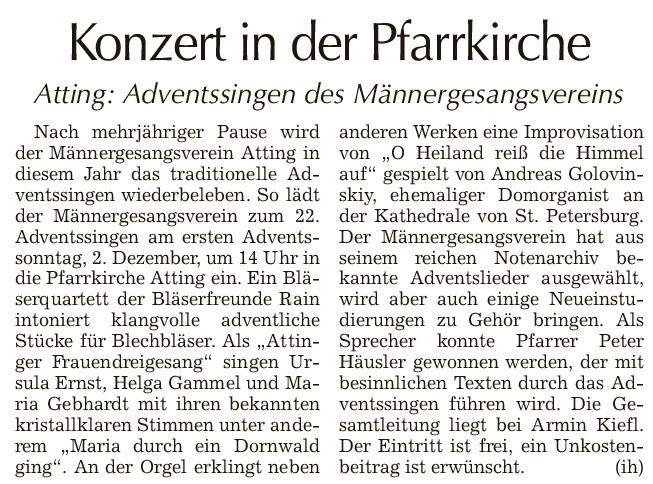 Konzert in der Pfarrkirche

Atting: Adventssingen des Männergesangsvereins

Nach mehrjähriger Pause wird der Männergesangsverein Atting in diesem Jahr das traditionelle Adventssingen wiederbeleben. So lädt der Männergesangsverein zum 22. Adventssingen am ersten Adventssonntag, 2. Dezember, um 14 Uhr in die Pfarrkirche Atting ein. Ein Bläserquartett der Bläserfreunde Rain intoniert klangvolle adventliche Stücke für Blechbläser. Als „Attinger Frauendreigesang“ singen Ursula Ernst, Helga Gammel und Maria Gebhardt mit ihren bekannten kristallklaren Stimmen unter anderem „Maria durch ein Dornwald ging“. An der Orgel erklingt neben anderen Werken eine Improvisation von „O Heiland reiß die Himmel auf“ gespielt von Andreas Golovinskiy, ehemaliger Domorganist an der Kathedrale von St. Petersburg. Der Männergesangsverein hat aus seinem reichen Notenarchiv bekannte Adventslieder ausgewählt, wird aber auch einige Neueinstudierungen zu Gehör bringen. Als Sprecher konnte Pfarrer Peter Häusler gewonnen werden, der mit besinnlichen Texten durch das Adventssingen führen wird. Die Gesamtleitung liegt bei Armin Kiefl. Der Eintritt ist frei, ein Unkostenbeitrag ist erwünscht. (ih)